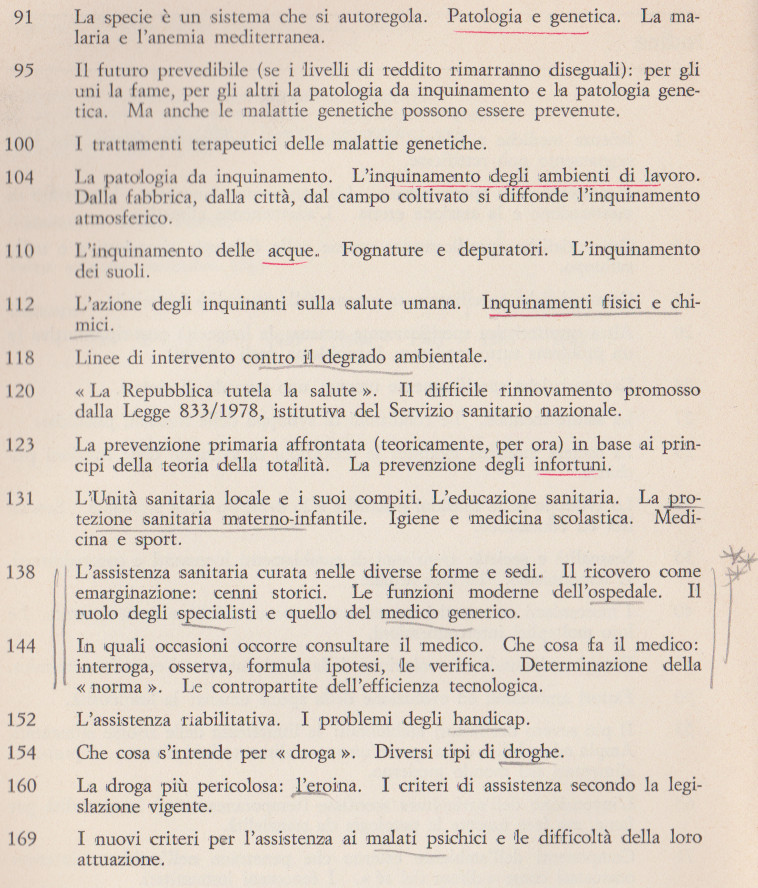 91 La specie è un sistema che si autoregola. Patologia e genetica. La malaria e l'anemia mediterranea.

95 Il futuro prevedibile (se i livelli di reddito rimarranno diseguali): per gli uni la fame, per gli altri la patologia da inquinamento e la patologia genetica. Ma anche le malattie genetiche possono essere prevenute.

100 I trattamenti terapeutici delle malattie genetiche.

104 La patologia da inquinamento. L'inquinamento degli ambienti di lavoro. Dalla fabbrica, dalla città, dal campo coltivato si diffonde l'inquinamento atmosferico.

110 L'inquinamento delle acque. Fognature e depuratori. L'inquinamento dei suoli.

112 L'azione degli inquinanti sulla salute umana. Inquinamenti fisici e chimici.

118 Linee di intervento contro il degrado ambientale.

120 « La Repubblica tutela la salute ». Il difficile rinnovamento promosso dalla Legge 833/1978, istitutiva del Servizio sanitario nazionale.

123 La prevenzione primaria affrontata (teoricamente, per ora) in base ai principi della teoria della totalità. La prevenzione degli infortuni.

131 L'Unità sanitaria locale e i suoi compiti. L'educazione sanitaria. La protezione sanitaria materno-infantile. Igiene e medicina scolastica. Medicina e sport.

138 L'assistenza sanitaria curata nelle diverse forme e sedi. Il ricovero come emarginazione: cenni storici. Le funzioni moderne dell'ospedale. Il ruolo degli specialisti e quello del medico generico.

144 In quali occasioni occorre consultare il medico. Che cosa fa il medico: interroga, osserva, formula ipotesi, le verifica. Determinazione della « norma ». Le contropartite dell'efficienza tecnologica.

152 L'assistenza riabilitativa. I problemi degli handicap.

154 Che cosa s'intende per « droga ». Diversi tipi di droghe.

160 La droga più pericolosa: l'eroina. I criteri di assistenza secondo la legislazione vigente.

169 I nuovi criteri per l'assistenza ai malati psichici e le difficoltà della loro attuazione.